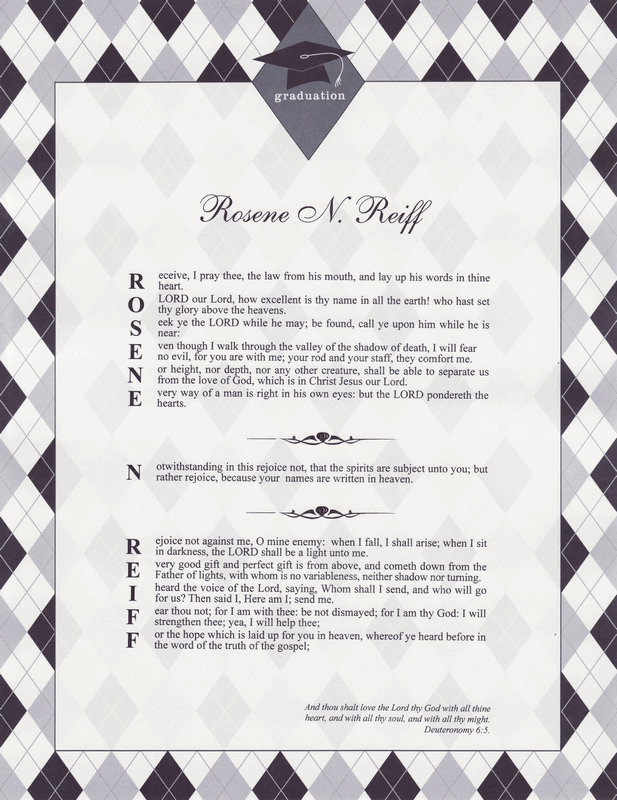 graduation

Rosene N. Reiff

R eceive, I pray thee, the law from his mouth, and lay up his words in thine heart.
O LORD our Lord, how excellent is thy name in all the earth! who hast set thy glory above the heavens.
S eek ye the LORD while he may; be found, call ye upon him while he is near:
E ven though I walk through the valley of the shadow of death, I will fear no evil, for you are with me; your rod and your staff, they comfort me.
N or height, nor depth, nor any other creature, shall be able to separate us from the love of God, which is in Christ Jesus our Lord.
E very way of a man is right in his own eyes: but the LORD pondereth the hearts.

N otwithstanding in this rejoice not, that the spirits are subject unto you; but rather rejoice, because your names are written in heaven.

R ejoice not against me, O mine enemy: when I fall, I shall arise; when I sit in darkness, the LORD shall be a light unto me.
E very good gift and perfect gift is from above, and cometh down from the Father of lights, with whom is no variableness, neither shadow nor turning.
I heard the voice of the Lord, saying, Whom shall I send, and who will go for us? Then said I, Here am I; send me.
F ear thou not; for I am with thee: be not dismayed; for I am thy God: I will strengthen thee; yea, I will help thee;
F or the hope which is laid up for you in heaven, whereof ye heard before in the word of the truth of the gospel;

And thou shalt love the Lord thy God with all thine heart, and with all thy soul, and with all thy might.
Deuteronomy 6:5.